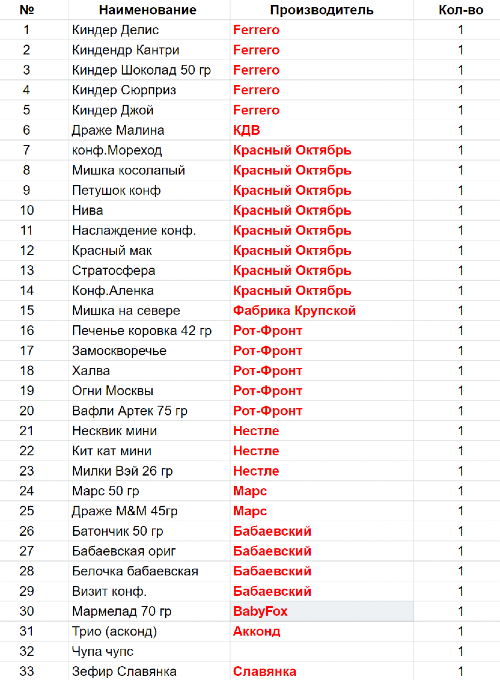 | № | Наименование | Производитель | Кол-во |
|---|---|---|---|
| 1 | Киндер Делис | Ferrero | 1 |
| 2 | Киндендр Кантри | Ferrero | 1 |
| 3 | Киндер Шоколад 50 гр | Ferrero | 1 |
| 4 | Киндер Сюрприз | Ferrero | 1 |
| 5 | Киндер Джой | Ferrero | 1 |
| 6 | Драже Малина | КДВ | 1 |
| 7 | конф.Мореход | Красный Октябрь | 1 |
| 8 | Мишка косолапый | Красный Октябрь | 1 |
| 9 | Петушок конф | Красный Октябрь | 1 |
| 10 | Нива | Красный Октябрь | 1 |
| 11 | Наслаждение конф. | Красный Октябрь | 1 |
| 12 | Красный мак | Красный Октябрь | 1 |
| 13 | Стратосфера | Красный Октябрь | 1 |
| 14 | Конф.Аленка | Красный Октябрь | 1 |
| 15 | Мишка на севере | Фабрика Крупской | 1 |
| 16 | Печенье коровка 42 гр | Рот-Фронт | 1 |
| 17 | Замоскворечье | Рот-Фронт | 1 |
| 18 | Халва | Рот-Фронт | 1 |
| 19 | Огни Москвы | Рот-Фронт | 1 |
| 20 | Вафли Артек 75 гр | Рот-Фронт | 1 |
| 21 | Несквик мини | Нестле | 1 |
| 22 | Кит кат мини | Нестле | 1 |
| 23 | Милки Вэй 26 гр | Нестле | 1 |
| 24 | Марс 50 гр | Марс | 1 |
| 25 | Драже M&M 45гр | Марс | 1 |
| 26 | Батончик 50 гр | Бабаевский | 1 |
| 27 | Бабаевская ориг | Бабаевский | 1 |
| 28 | Белочка бабаевская | Бабаевский | 1 |
| 29 | Визит конф. | Бабаевский | 1 |
| 30 | Мармелад 70 гр | BabyFox | 1 |
| 31 | Трио (асконд) | Акконд | 1 |
| 32 | Чупа чупс | | 1 |
| 33 | Зефир Славянка | Славянка | 1 |